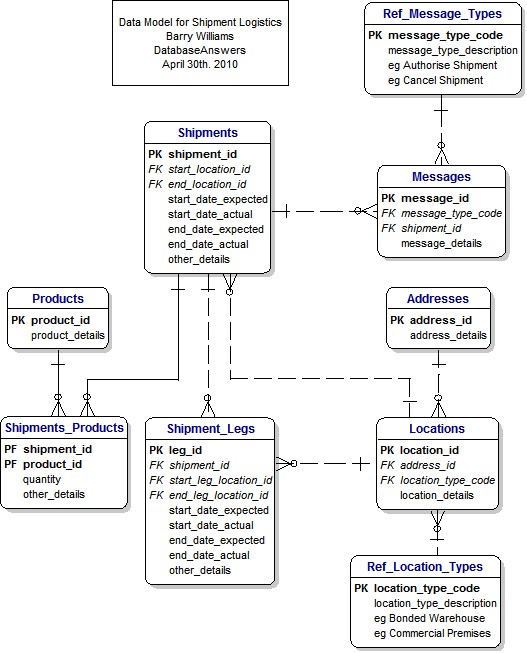 Data Model for Shipment Logistics
Barry Williams
DatabaseAnswers
April 30th. 2010

Ref_Message_Types
PK message_type_code
message_type_description
eg Authorise Shipment
eg Cancel Shipment

Shipments
PK shipment_id
FK start_location_id
FK end_location_id
start_date_expected
start_date_actual
end_date_expected
end_date_actual
other_details

Messages
PK message_id
FK message_type_code
FK shipment_id
message_details

Products
PK product_id
product_details

Addresses
PK address_id
address_details

Shipments_Products
PF shipment_id
PF product_id
quantity
other_details

Shipment_Legs
PK leg_id
FK shipment_id
FK start_leg_location_id
FK end_leg_location_id
start_date_expected
start_date_actual
end_date_expected
end_date_actual
other_details

Locations
PK location_id
FK address_id
FK location_type_code
location_details

Ref_Location_Types
PK location_type_code
location_type_description
eg Bonded Warehouse
eg Commercial Premises